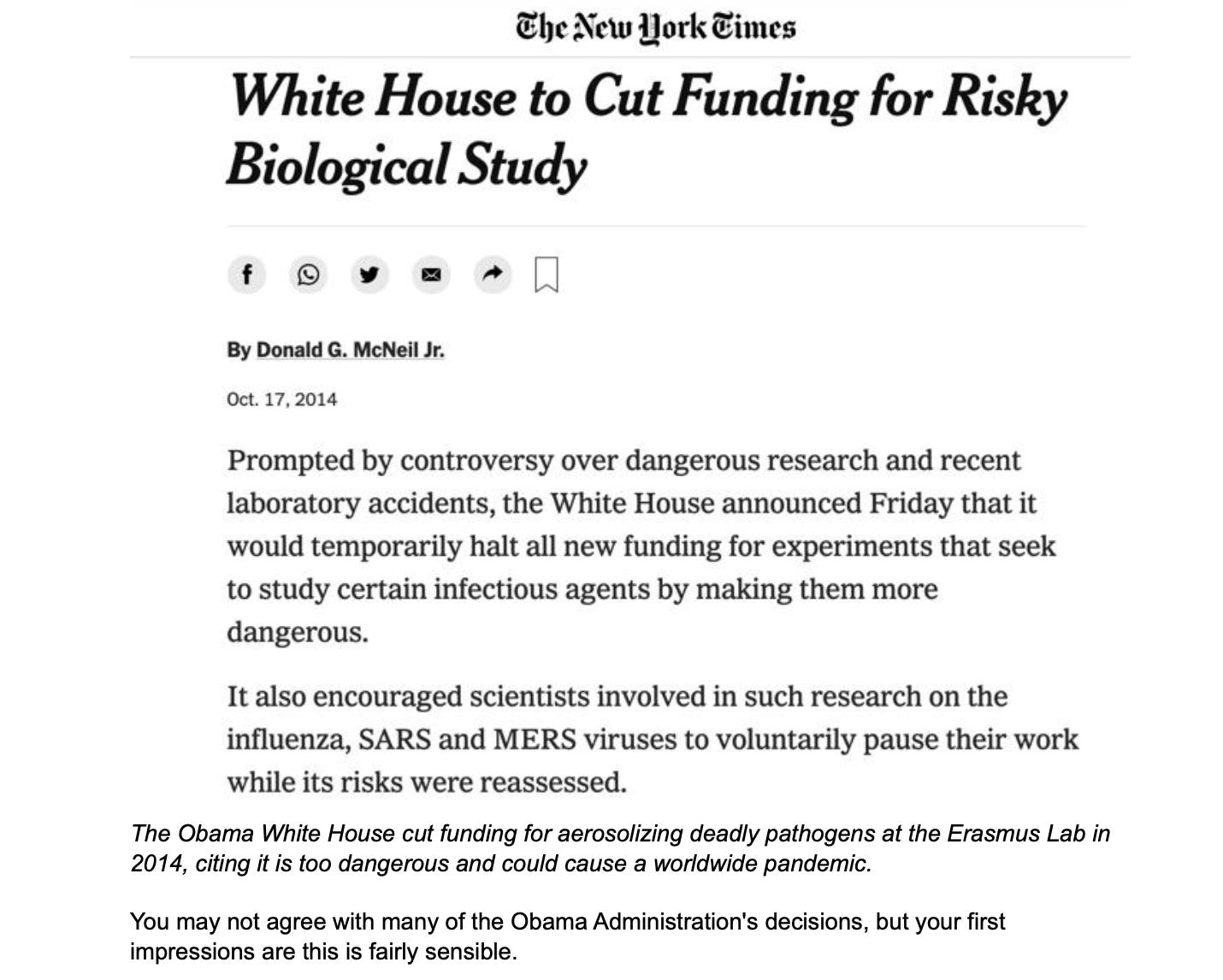 The New York Times

White House to Cut Funding for Risky Biological Study

By Donald G. McNeil Jr.

Oct. 17, 2014

Prompted by controversy over dangerous research and recent laboratory accidents, the White House announced Friday that it would temporarily halt all new funding for experiments that seek to study certain infectious agents by making them more dangerous.

It also encouraged scientists involved in such research on the influenza, SARS and MERS viruses to voluntarily pause their work while its risks were reassessed.

The Obama White House cut funding for aerosolizing deadly pathogens at the Erasmus Lab in 2014, citing it is too dangerous and could cause a worldwide pandemic.

You may not agree with many of the Obama Administration's decisions, but your first impressions are this is fairly sensible.